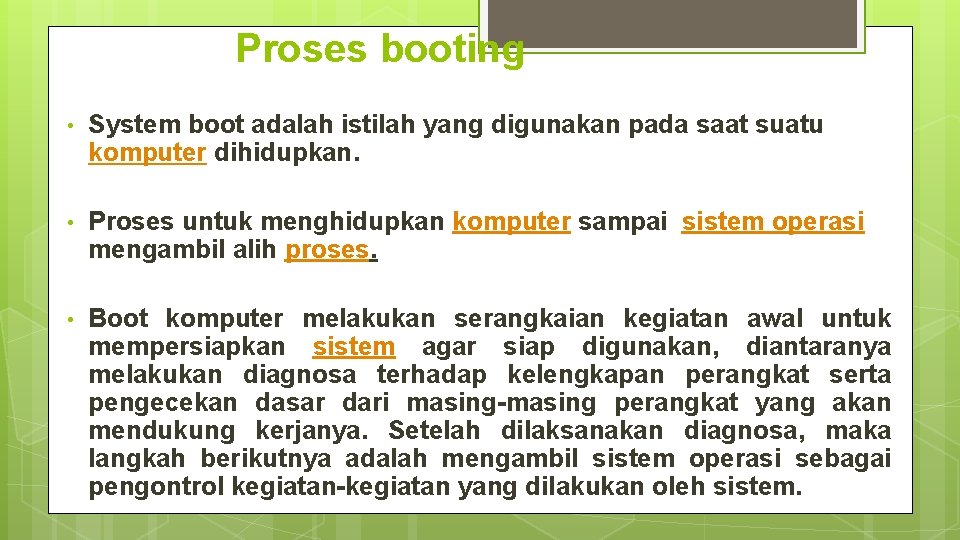 Proses booting

• System boot adalah istilah yang digunakan pada saat suatu komputer dihidupkan.

• Proses untuk menghidupkan komputer sampai sistem operasi mengambil alih proses.

• Boot komputer melakukan serangkaian kegiatan awal untuk mempersiapkan sistem agar siap digunakan, diantaranya melakukan diagnosa terhadap kelengkapan perangkat serta pengecekan dasar dari masing-masing perangkat yang akan mendukung kerjanya. Setelah dilaksanakan diagnosa, maka langkah berikutnya adalah mengambil sistem operasi sebagai pengontrol kegiatan-kegiatan yang dilakukan oleh sistem.